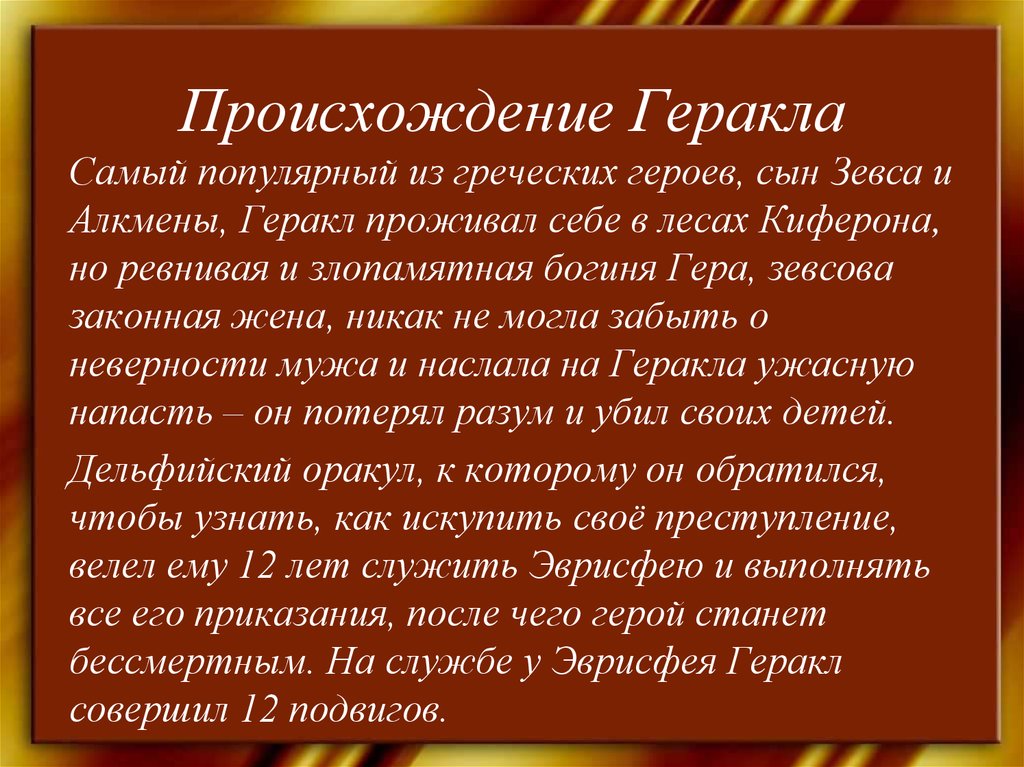 Происхождение Геракла

Самый популярный из греческих героев, сын Зевса и Алкмены, Геракл проживал себе в лесах Киферона, но ревнивая и злопамятная богиня Гера, зевсова законная жена, никак не могла забыть о неверности мужа и наслала на Геракла ужасную напасть – он потерял разум и убил своих детей.

Дельфийский оракул, к которому он обратился, чтобы узнать, как искупить своё преступление, велел ему 12 лет служить Эврисфею и выполнять все его приказания, после чего герой станет бессмертным. На службе у Эврисфея Геракл совершил 12 подвигов.